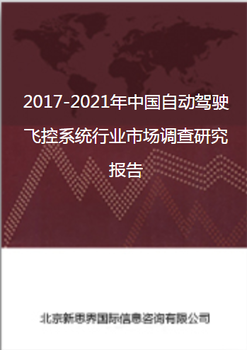 2017-2021年中国自动驾驶飞控系统行业市场调查研究报告

北京新思界国际信息咨询有限公司